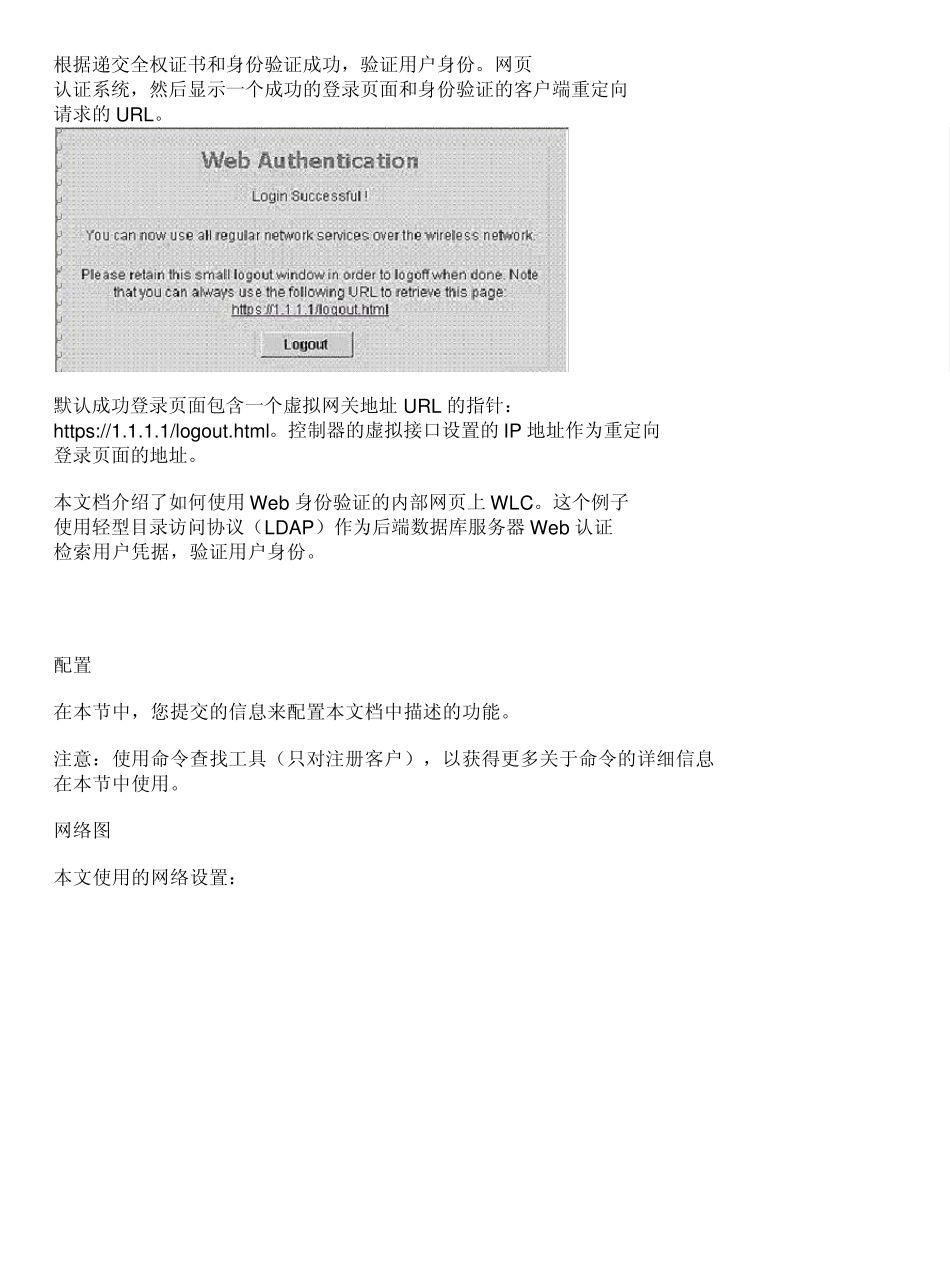 根据递交全权证书和身份验证成功，验证用户身份。网页认证系统，然后显示一个成功的登录页面和身份验证的客户端重定向请求的 URL。

Web Authentication

Login Successful !

You can now use all regular network services over the wireless network.

Please retain this small logout window in order to logoff when done. Note that you can always use the following URL to retrieve this page:
https://1.1.1.1/logout.html

Logout

默认成功登录页面包含一个虚拟网关地址 URL 的指针：https://1.1.1.1/logout.html。控制器的虚拟接口设置的 IP 地址作为重定向登录页面的地址。

本文档介绍了如何使用 Web 身份验证的内部网页上 WLC。这个例子使用轻型目录访问协议（LDAP）作为后端数据库服务器 Web 认证检索用户凭据，验证用户身份。

配置

在本节中，您提交的信息来配置本文档中描述的功能。

注意：使用命令查找工具（只对注册客户），以获得更多关于命令的详细信息在本节中使用。

网络图

本文使用的网络设置：